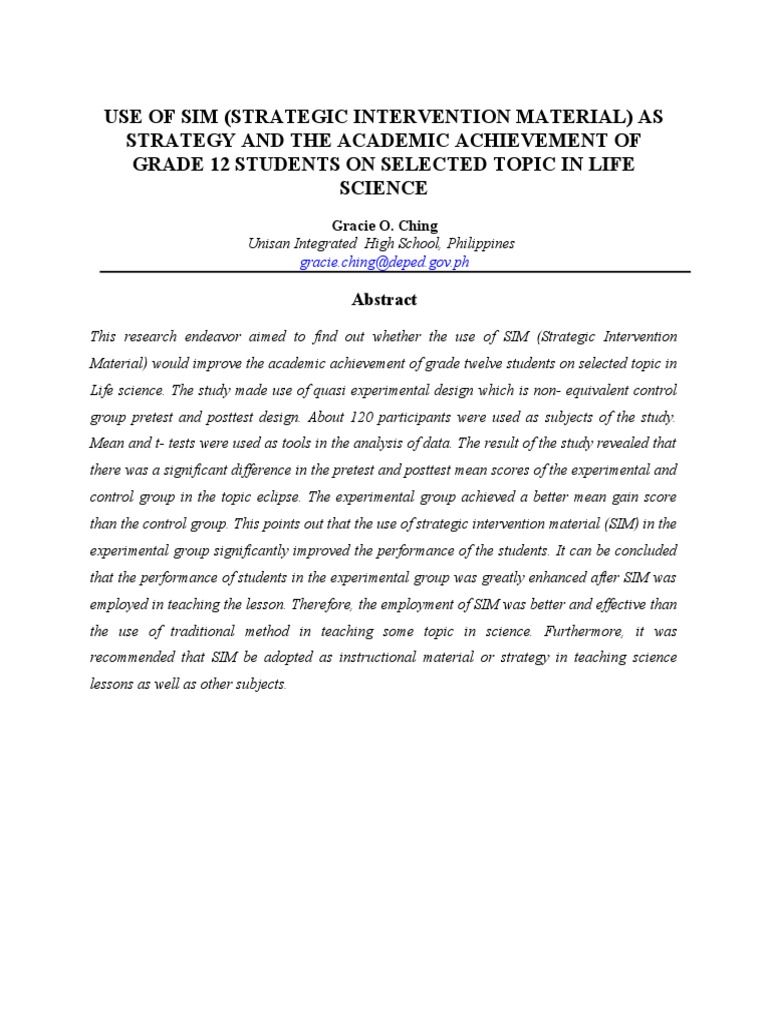 USE OF SIM (STRATEGIC INTERVENTION MATERIAL) AS STRATEGY AND THE ACADEMIC ACHIEVEMENT OF GRADE 12 STUDENTS ON SELECTED TOPIC IN LIFE SCIENCE

Gracie O. Ching
Unisan Integrated High School, Philippines
gracie.ching@deped.gov.ph

Abstract

This research endeavor aimed to find out whether the use of SIM (Strategic Intervention Material) would improve the academic achievement of grade twelve students on selected topic in Life science. The study made use of quasi experimental design which is non- equivalent control group pretest and posttest design. About 120 participants were used as subjects of the study. Mean and t- tests were used as tools in the analysis of data. The result of the study revealed that there was a significant difference in the pretest and posttest mean scores of the experimental and control group in the topic eclipse. The experimental group achieved a better mean gain score than the control group. This points out that the use of strategic intervention material (SIM) in the experimental group significantly improved the performance of the students. It can be concluded that the performance of students in the experimental group was greatly enhanced after SIM was employed in teaching the lesson. Therefore, the employment of SIM was better and effective than the use of traditional method in teaching some topic in science. Furthermore, it was recommended that SIM be adopted as instructional material or strategy in teaching science lessons as well as other subjects.